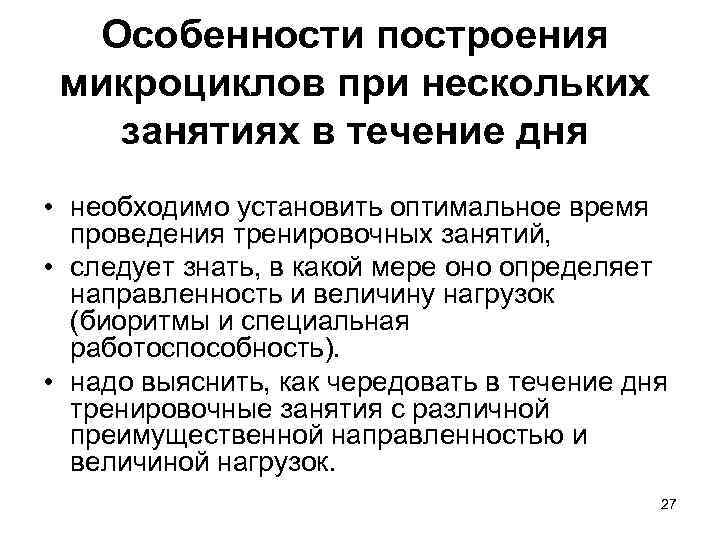 Особенности построения микроциклов при нескольких занятиях в течение дня

• необходимо установить оптимальное время проведения тренировочных занятий,
• следует знать, в какой мере оно определяет направленность и величину нагрузок (биоритмы и специальная работоспособность).
• надо выяснить, как чередовать в течение дня тренировочные занятия с различной преимущественной направленностью и величиной нагрузок.

27